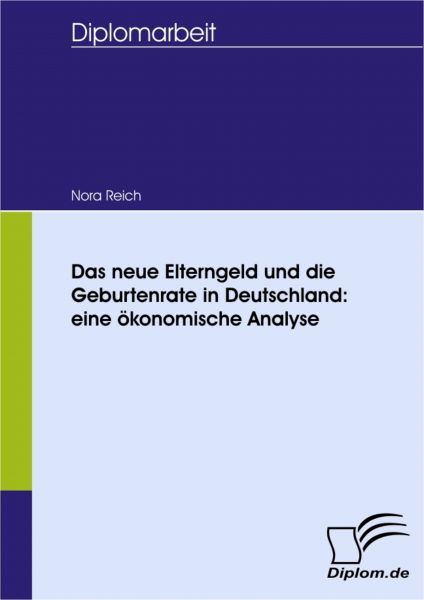 Diplomarbeit

Nora Reich

Das neue Elterngeld und die Geburtenrate in Deutschland: eine ökonomische Analyse

Diplom.de